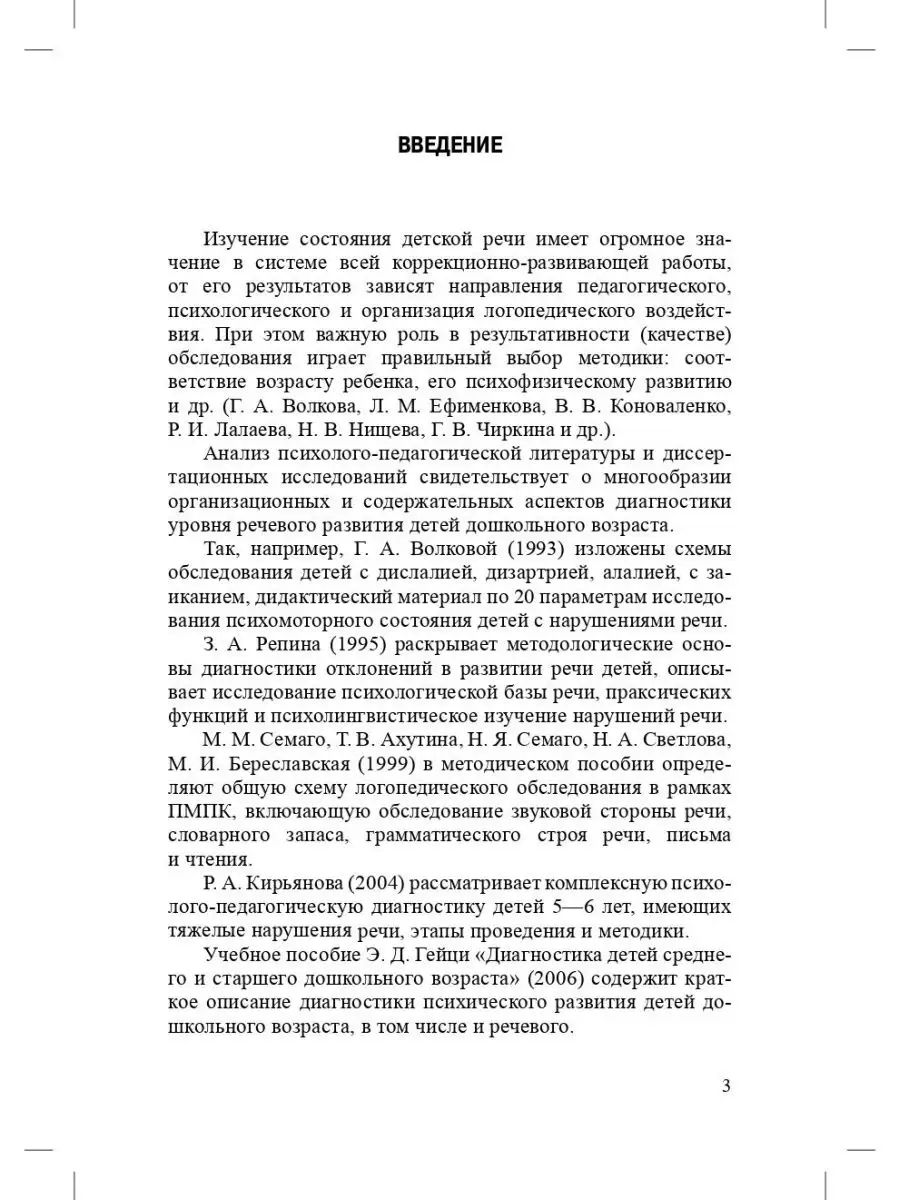 ВВЕДЕНИЕ

Изучение состояния детской речи имеет огромное значение в системе всей коррекционно-развивающей работы, от его результатов зависят направления педагогического, психологического и организация логопедического воздействия. При этом важную роль в результативности (качестве) обследования играет правильный выбор методики: соответствие возрасту ребенка, его психофизическому развитию и др. (Г. А. Волкова, Л. М. Ефименкова, В. В. Коноваленко, Р. И. Лалаева, Н. В. Нищева, Г. В. Чиркина и др.).

Анализ психолого-педагогической литературы и диссертационных исследований свидетельствует о многообразии организационных и содержательных аспектов диагностики уровня речевого развития детей дошкольного возраста.

Так, например, Г. А. Волковой (1993) изложены схемы обследования детей с дислалией, дизартрией, алалией, с заиканием, дидактический материал по 20 параметрам исследования психомоторного состояния детей с нарушениями речи.

З. А. Репина (1995) раскрывает методологические основы диагностики отклонений в развитии речи детей, описывает исследование психологической базы речи, праксических функций и психолингвистическое изучение нарушений речи.

М. М. Семаго, Т. В. Ахутина, Н. Я. Семаго, Н. А. Светлова, М. И. Береславская (1999) в методическом пособии определяют общую схему логопедического обследования в рамках ПМПК, включающую обследование звуковой стороны речи, словарного запаса, грамматического строя речи, письма и чтения.

Р. А. Кирьянова (2004) рассматривает комплексную психолого-педагогическую диагностику детей 5—6 лет, имеющих тяжелые нарушения речи, этапы проведения и методики.

Учебное пособие Э. Д. Гейци «Диагностика детей среднего и старшего дошкольного возраста» (2006) содержит краткое описание диагностики психического развития детей дошкольного возраста, в том числе и речевого.

3